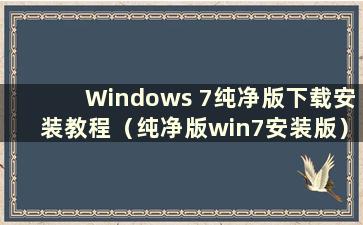 Windows 7纯净版下载安装教程（纯净版win7安装版）